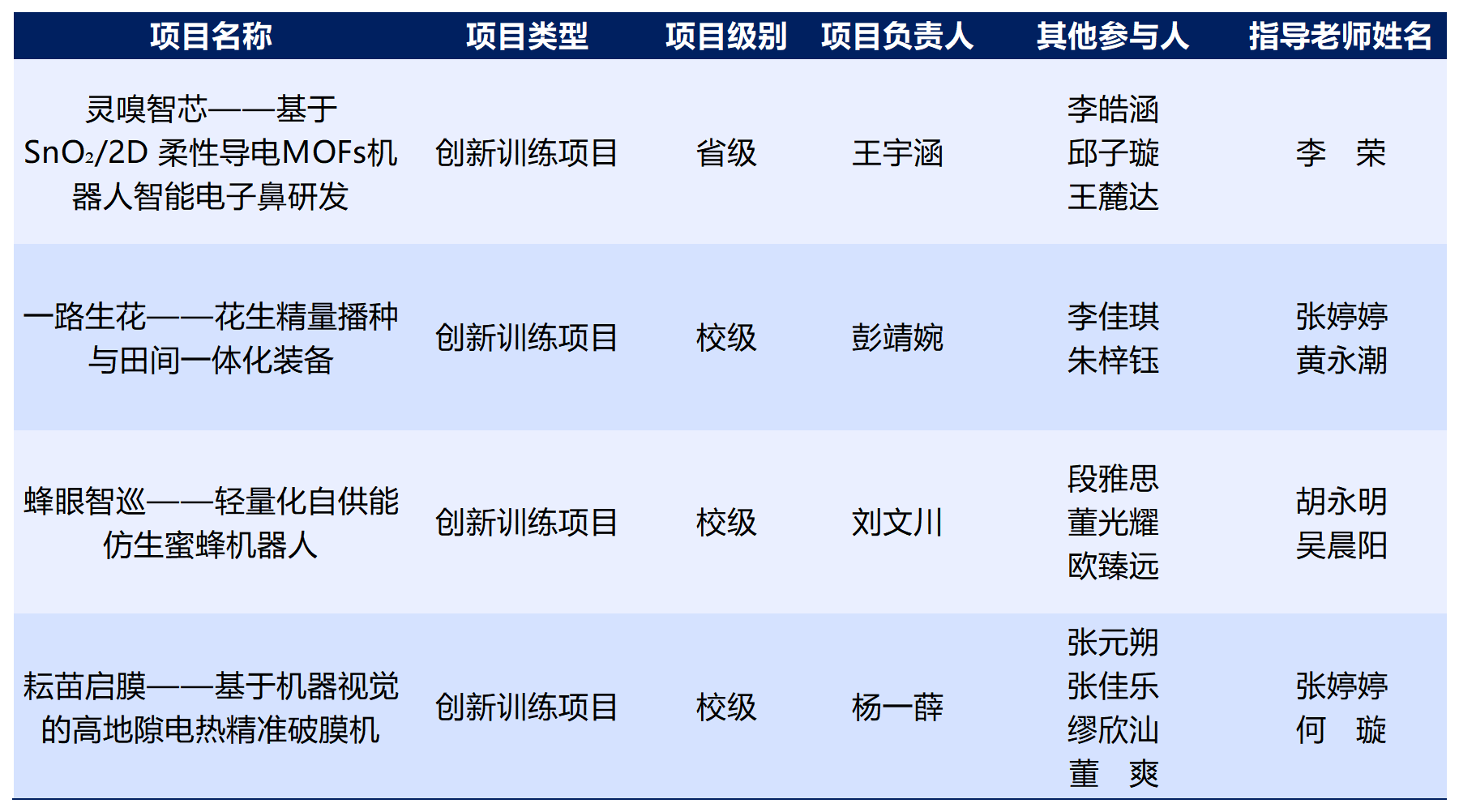 | 项目名称 | 项目类型 | 项目级别 | 项目负责人 | 其他参与人 | 指导老师姓名 |
|---|---|---|---|---|---|
| 灵嗅智芯——基于$SnO_2$/2D柔性导电MOFs机器人智能电子鼻研发 | 创新训练项目 | 省级 | 王宇涵 | 李皓涵 邱子璇 王麓达 | 李 荣 |
| 一路生花——花生精量播种与田间一体化装备 | 创新训练项目 | 校级 | 彭靖婉 | 李佳琪 朱梓钰 | 张婷婷 黄永潮 |
| 蜂眼智巡——轻量化自供能仿生蜜蜂机器人 | 创新训练项目 | 校级 | 刘文川 | 段雅思 董光耀 欧臻远 | 胡永明 吴晨阳 |
| 耘苗启膜——基于机器视觉的高地隙电热精准破膜机 | 创新训练项目 | 校级 | 杨一薛 | 张元朔 张佳乐 缪欣汕 董 爽 | 张婷婷 何 璇 |